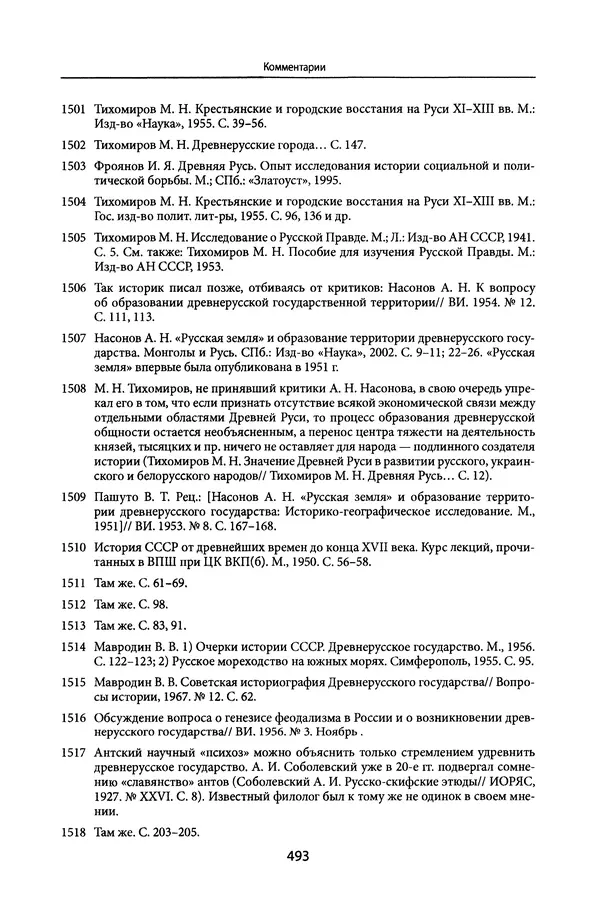 Комментарии

1501 Тихомиров М. Н. Крестьянские и городские восстания на Руси XI–XIII вв. М.: Изд-во «Наука», 1955. С. 39–56.

1502 Тихомиров М. Н. Древнерусские города… С. 147.

1503 Фроянов И. Я. Древняя Русь. Опыт исследования истории социальной и политической борьбы. М.; СПб.: «Златоуст», 1995.

1504 Тихомиров М. Н. Крестьянские и городские восстания на Руси XI–XIII вв. М.: Гос. изд-во полит. лит-ры, 1955. С. 96, 136 и др.

1505 Тихомиров М. Н. Исследование о Русской Правде. М.; Л.: Изд-во АН СССР, 1941. С. 5. См. также: Тихомиров М. Н. Пособие для изучения Русской Правды. М.: Изд-во АН СССР, 1953.

1506 Так историк писал позже, отбиваясь от критиков: Насонов А. Н. К вопросу об образовании древнерусской государственной территории// ВИ. 1954. № 12. С. 111, 113.

1507 Насонов А. Н. «Русская земля» и образование территории древнерусского государства. Монголы и Русь. СПб.: Изд-во «Наука», 2002. С. 9–11; 22–26. «Русская земля» впервые была опубликована в 1951 г.

1508 М. Н. Тихомиров, не принявший критики А. Н. Насонова, в свою очередь упрекал его в том, что если признать отсутствие всякой экономической связи между отдельными областями Древней Руси, то процесс образования древнерусской общности остается необъясненным, а перенос центра тяжести на деятельность князей, тысяцких и пр. ничего не оставляет для народа — подлинного создателя истории (Тихомиров М. Н. Значение Древней Руси в развитии русского, украинского и белорусского народов// Тихомиров М. Н. Древняя Русь… С. 12).

1509 Пашуто В. Т. Рец.: [Насонов А. Н. «Русская земля» и образование территории древнерусского государства: Историко-географическое исследование. М., 1951]// ВИ. 1953. № 8. С. 167–168.

1510 История СССР от древнейших времен до конца XVII века. Курс лекций, прочитанных в ВПШ при ЦК ВКП(б). М., 1950. С. 56–58.

1511 Там же. С. 61–69.

1512 Там же. С. 98.

1513 Там же. С. 83, 91.

1514 Мавродин В. В. 1) Очерки истории СССР. Древнерусское государство. М., 1956. С. 122–123; 2) Русское мореходство на южных морях. Симферополь, 1955. С. 95.

1515 Мавродин В. В. Советская историография Древнерусского государства// Вопросы истории, 1967. № 12. С. 62.

1516 Обсуждение вопроса о генезисе феодализма в России и о возникновении древнерусского государства// ВИ. 1956. № 3. Ноябрь .

1517 Антский научный «психоз» можно объяснить только стремлением удревнить древнерусское государство. А. И. Соболевский уже в 20-е гг. подвергал сомнению «славянство» антов (Соболевский А. И. Русско-скифские этюды// ИОРЯС, 1927. № XXVI. С. 8). Известный филолог был к тому же не одинок в своем мнении.

1518 Там же. С. 203–205.

493